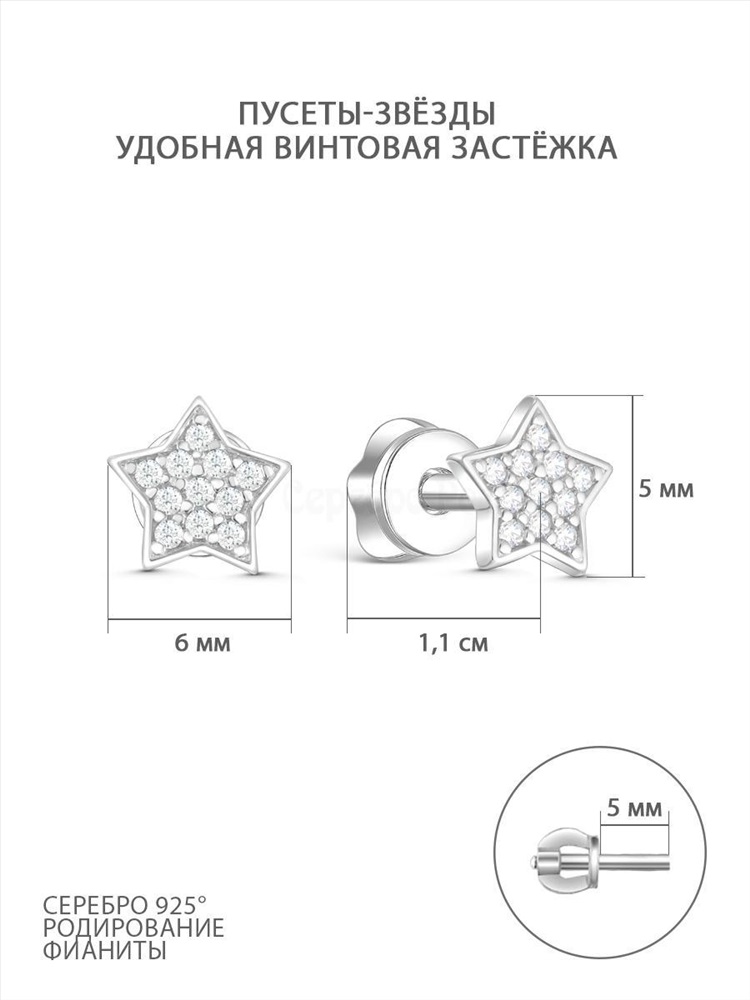 ПУСЕТЫ-ЗВЁЗДЫ
УДОБНАЯ ВИНТОВАЯ ЗАСТЁЖКА

5 мм

6 мм

1,1 см

5 мм

СЕРЕБРО 925°
РОДИРОВАНИЕ
ФИАНИТЫ